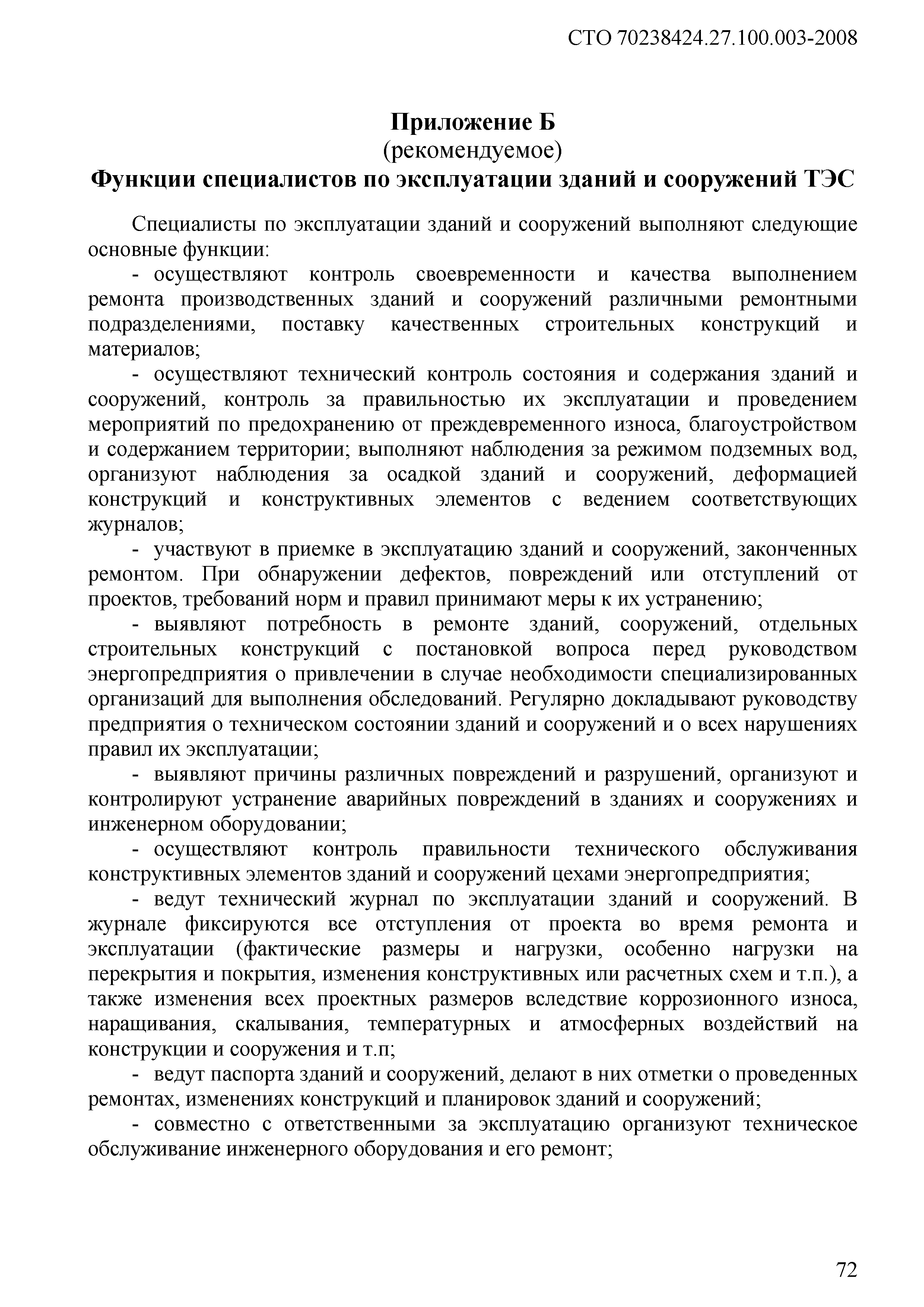 СТО 70238424.27.100.003-2008

Приложение Б
(рекомендуемое)
Функции специалистов по эксплуатации зданий и сооружений ТЭС

Специалисты по эксплуатации зданий и сооружений выполняют следующие основные функции:

- осуществляют контроль своевременности и качества выполнением ремонта производственных зданий и сооружений различными ремонтными подразделениями, поставку качественных строительных конструкций и материалов;

- осуществляют технический контроль состояния и содержания зданий и сооружений, контроль за правильностью их эксплуатации и проведением мероприятий по предохранению от преждевременного износа, благоустройством и содержанием территории; выполняют наблюдения за режимом подземных вод, организуют наблюдения за осадкой зданий и сооружений, деформацией конструкций и конструктивных элементов с ведением соответствующих журналов;

- участвуют в приемке в эксплуатацию зданий и сооружений, законченных ремонтом. При обнаружении дефектов, повреждений или отступлений от проектов, требований норм и правил принимают меры к их устранению;

- выявляют потребность в ремонте зданий, сооружений, отдельных строительных конструкций с постановкой вопроса перед руководством энергопредприятия о привлечении в случае необходимости специализированных организаций для выполнения обследований. Регулярно докладывают руководству предприятия о техническом состоянии зданий и сооружений и о всех нарушениях правил их эксплуатации;

- выявляют причины различных повреждений и разрушений, организуют и контролируют устранение аварийных повреждений в зданиях и сооружениях и инженерном оборудовании;

- осуществляют контроль правильности технического обслуживания конструктивных элементов зданий и сооружений цехами энергопредприятия;

- ведут технический журнал по эксплуатации зданий и сооружений. В журнале фиксируются все отступления от проекта во время ремонта и эксплуатации (фактические размеры и нагрузки, особенно нагрузки на перекрытия и покрытия, изменения конструктивных или расчетных схем и т.п.), а также изменения всех проектных размеров вследствие коррозионного износа, наращивания, скалывания, температурных и атмосферных воздействий на конструкции и сооружения и т.п;

- ведут паспорта зданий и сооружений, делают в них отметки о проведенных ремонтах, изменениях конструкций и планировок зданий и сооружений;

- совместно с ответственными за эксплуатацию организуют техническое обслуживание инженерного оборудования и его ремонт;

72